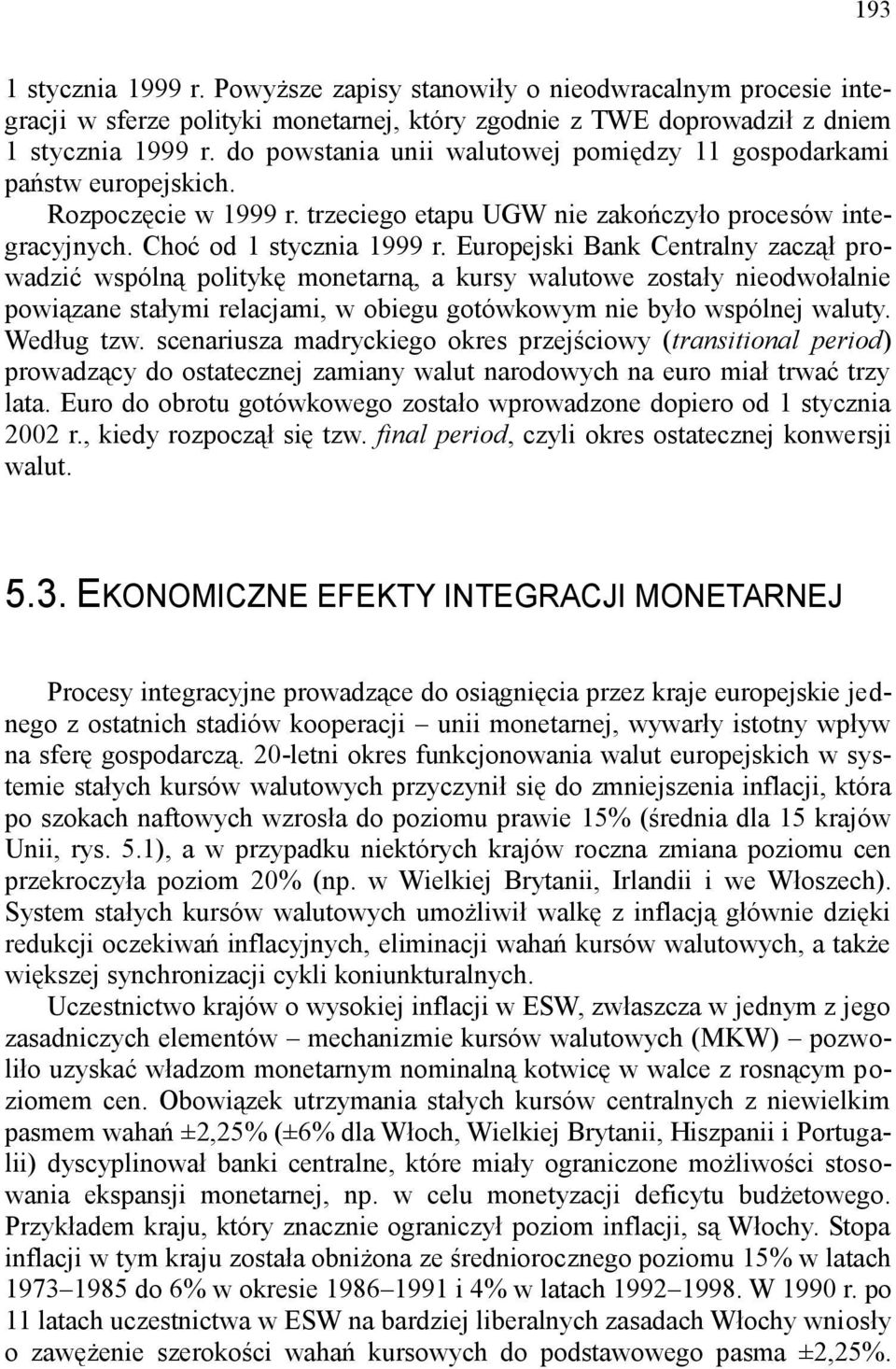 193

1 stycznia 1999 r. Powyższe zapisy stanowiły o nieodwracalnym procesie integracji w sferze polityki monetarnej, który zgodnie z TWE doprowadził z dniem 1 stycznia 1999 r. do powstania unii walutowej pomiędzy 11 gospodarkami państw europejskich.

Rozpoczęcie w 1999 r. trzeciego etapu UGW nie zakończyło procesów integracyjnych. Choć od 1 stycznia 1999 r. Europejski Bank Centralny zaczął prowadzić wspólną politykę monetarną, a kursy walutowe zostały nieodwołalnie powiązane stałymi relacjami, w obiegu gotówkowym nie było wspólnej waluty. Według tzw. scenariusza madryckiego okres przejściowy (transitional period) prowadzący do ostatecznej zamiany walut narodowych na euro miał trwać trzy lata. Euro do obrotu gotówkowego zostało wprowadzone dopiero od 1 stycznia 2002 r., kiedy rozpoczął się tzw. final period, czyli okres ostatecznej konwersji walut.

5.3. EKONOMICZNE EFEKTY INTEGRACJI MONETARNEJ

Procesy integracyjne prowadzące do osiągnięcia przez kraje europejskie jednego z ostatnich stadiów kooperacji – unii monetarnej, wywarły istotny wpływ na sferę gospodarczą. 20-letni okres funkcjonowania walut europejskich w systemie stałych kursów walutowych przyczynił się do zmniejszenia inflacji, która po szokach naftowych wzrosła do poziomu prawie 15% (średnia dla 15 krajów Unii, rys. 5.1), a w przypadku niektórych krajów roczna zmiana poziomu cen przekroczyła poziom 20% (np. w Wielkiej Brytanii, Irlandii i we Włoszech). System stałych kursów walutowych umożliwił walkę z inflacją głównie dzięki redukcji oczekiwań inflacyjnych, eliminacji wahań kursów walutowych, a także większej synchronizacji cykli koniunkturalnych.

Uczestnictwo krajów o wysokiej inflacji w ESW, zwłaszcza w jednym z jego zasadniczych elementów – mechanizmie kursów walutowych (MKW) – pozwoliło uzyskać władzom monetarnym nominalną kotwicę w walce z rosnącym poziomem cen. Obowiązek utrzymania stałych kursów centralnych z niewielkim pasmem wahań ±2,25% (±6% dla Włoch, Wielkiej Brytanii, Hiszpanii i Portugalii) dyscyplinował banki centralne, które miały ograniczone możliwości stosowania ekspansji monetarnej, np. w celu monetyzacji deficytu budżetowego. Przykładem kraju, który znacznie ograniczył poziom inflacji, są Włochy. Stopa inflacji w tym kraju została obniżona ze średniorocznego poziomu 15% w latach 1973–1985 do 6% w okresie 1986–1991 i 4% w latach 1992–1998. W 1990 r. po 11 latach uczestnictwa w ESW na bardziej liberalnych zasadach Włochy wniosły o zawężenie szerokości wahań kursowych do podstawowego pasma ±2,25%.